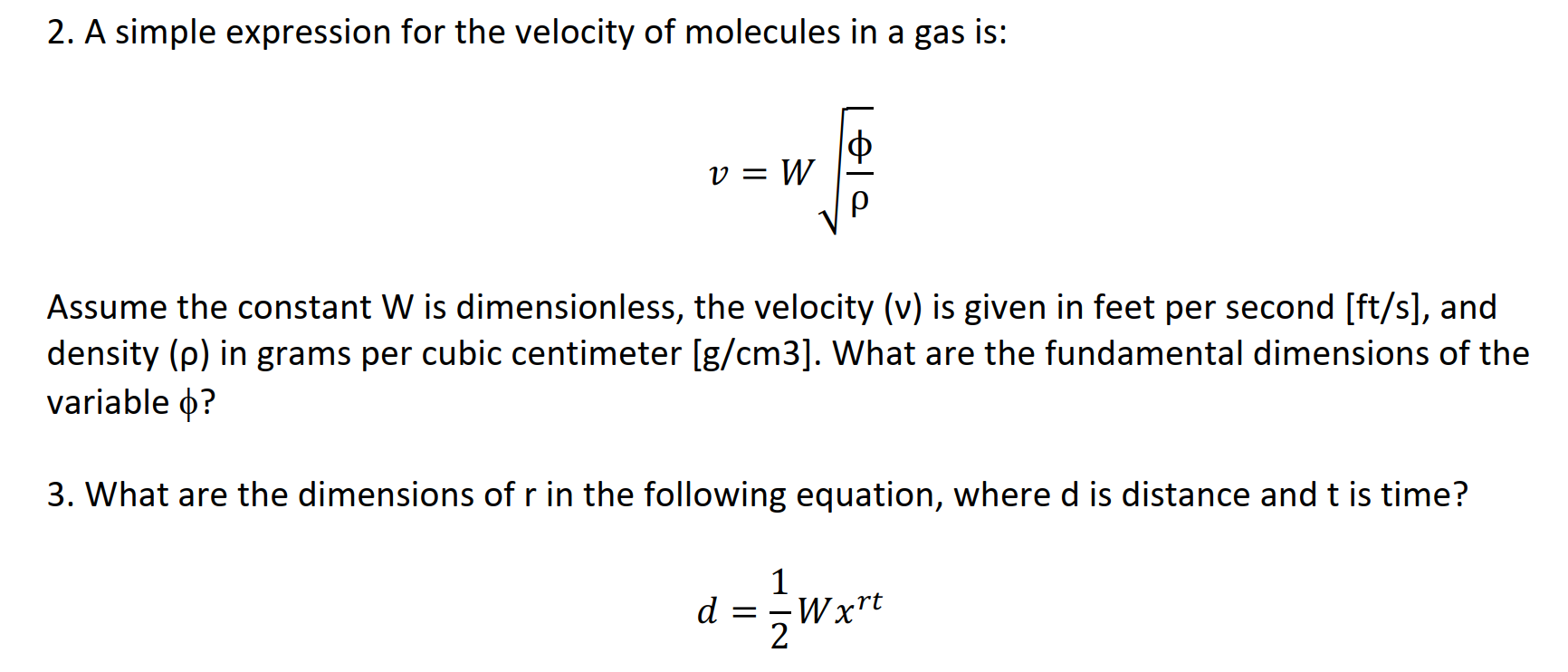 2. A simple expression for the velocity of molecules in a gas is:

$v = W\sqrt{\frac{\phi}{\rho}}$

Assume the constant W is dimensionless, the velocity (v) is given in feet per second [ft/s], and density (ρ) in grams per cubic centimeter [g/cm3]. What are the fundamental dimensions of the variable ϕ?

3. What are the dimensions of r in the following equation, where d is distance and t is time?

$d = \frac{1}{2}Wx^{rt}$